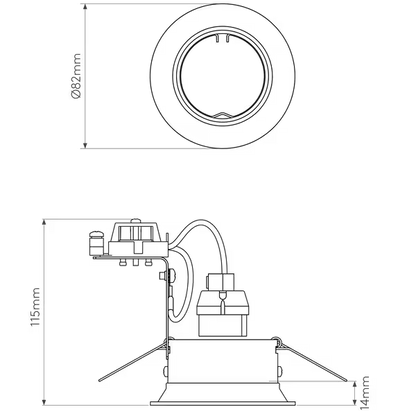 Ø82mm

115mm

14mm